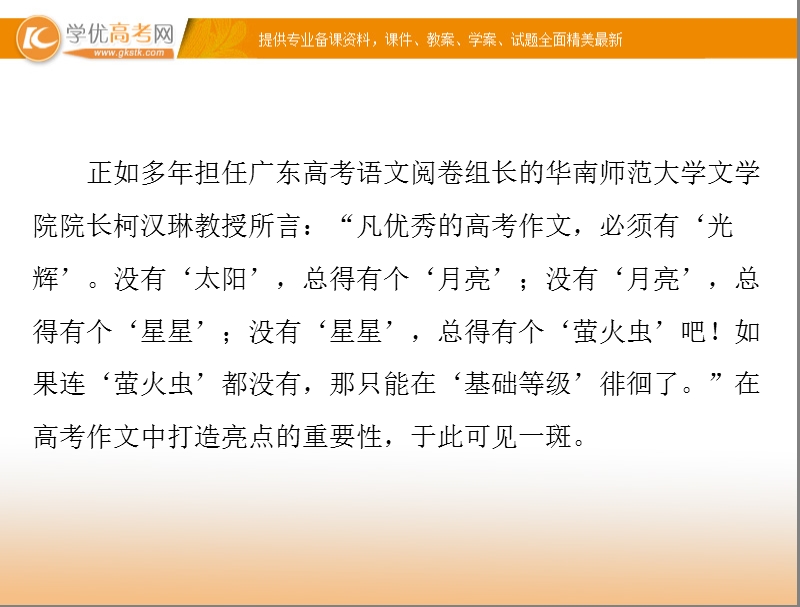 学优高考网
www.gkstk.com
提供专业备课资料，课件、教案、学案、试题全面精美最新

正如多年担任广东高考语文阅卷组长的华南师范大学文学院院长柯汉琳教授所言：“凡优秀的高考作文，必须有‘光辉’。没有‘太阳’，总得有个‘月亮’；没有‘月亮’，总得有个‘星星’；没有‘星星’，总得有个‘萤火虫’吧！如果连‘萤火虫’都没有，那只能在‘基础等级’徘徊了。”在高考作文中打造亮点的重要性，于此可见一斑。